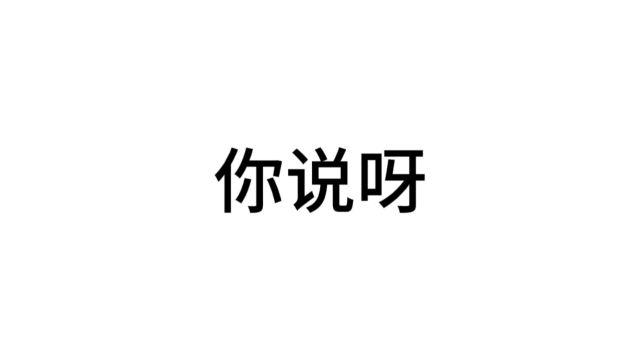 你说呀